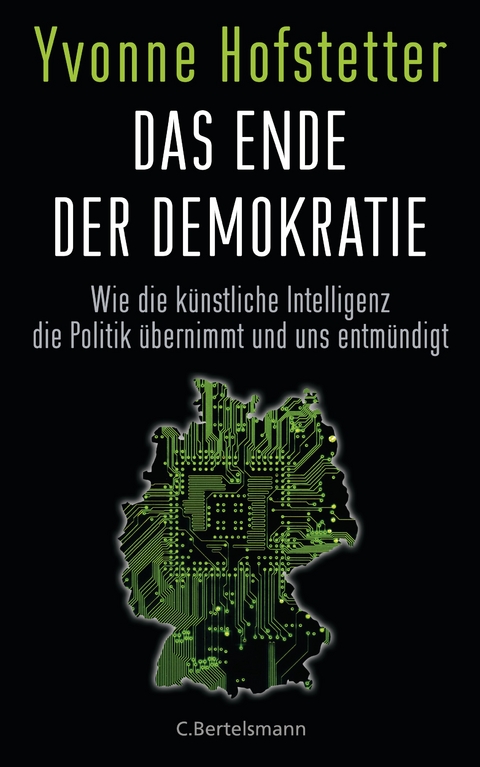 Yvonne Hofstetter

DAS ENDE DER DEMOKRATIE

Wie die künstliche Intelligenz die Politik übernimmt und uns entmündigt

C.Bertelsmann